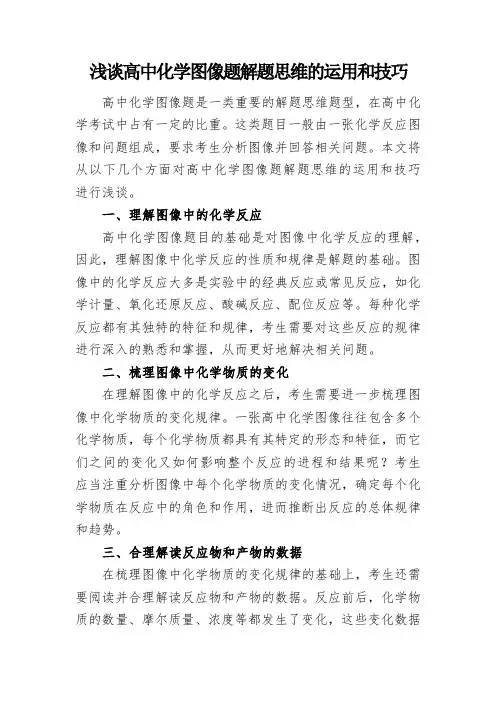 浅谈高中化学图像题解题思维的运用和技巧

高中化学图像题是一类重要的解题思维题型，在高中化学考试中占有一定的比重。这类题目一般由一张化学反应图像和问题组成，要求考生分析图像并回答相关问题。本文将从以下几个方面对高中化学图像题解题思维的运用和技巧进行浅谈。

一、理解图像中的化学反应

高中化学图像题目的基础是对图像中化学反应的理解，因此，理解图像中化学反应的性质和规律是解题的基础。图像中的化学反应大多是实验中的经典反应或常见反应，如化学计量、氧化还原反应、酸碱反应、配位反应等。每种化学反应都有其独特的特征和规律，考生需要对这些反应的规律进行深入的熟悉和掌握，从而更好地解决相关问题。

二、梳理图像中化学物质的变化

在理解图像中的化学反应之后，考生需要进一步梳理图像中化学物质的变化规律。一张高中化学图像往往包含多个化学物质，每个化学物质都具有其特定的形态和特征，而它们之间的变化又如何影响整个反应的进程和结果呢？考生应当注重分析图像中每个化学物质的变化情况，确定每个化学物质在反应中的角色和作用，进而推断出反应的总体规律和趋势。

三、合理解读反应物和产物的数据

在梳理图像中化学物质的变化规律的基础上，考生还需要阅读并合理解读反应物和产物的数据。反应前后，化学物质的数量、摩尔质量、浓度等都发生了变化，这些变化数据